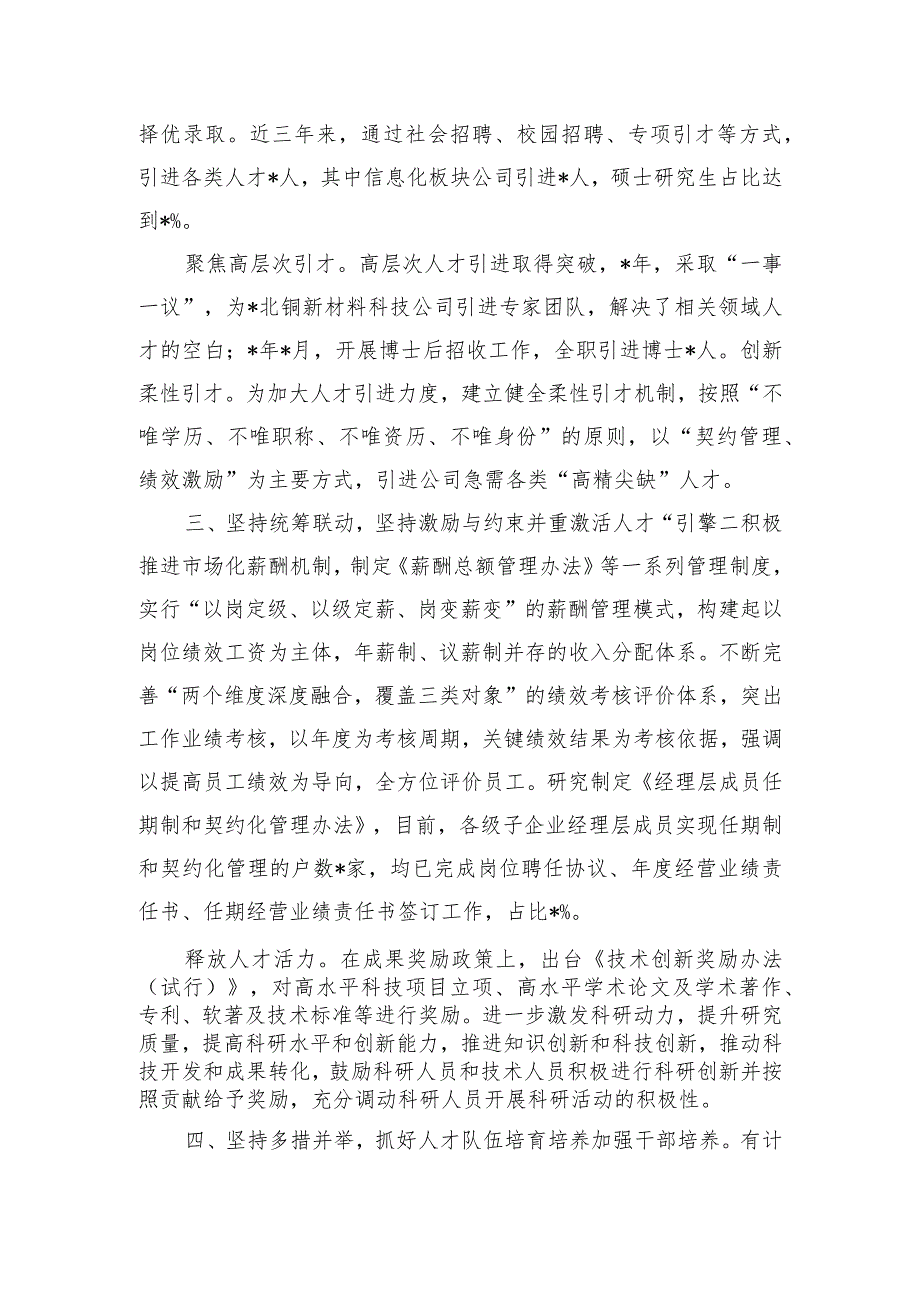 择优录取。近三年来，通过社会招聘、校园招聘、专项引才等方式，引进各类人才*人，其中信息化板块公司引进*人，硕士研究生占比达到*%。

聚焦高层次引才。高层次人才引进取得突破，*年，采取“一事一议”，为*北铜新材料科技公司引进专家团队，解决了相关领域人才的空白；*年*月，开展博士后招收工作，全职引进博士*人。创新柔性引才。为加大人才引进力度，建立健全柔性引才机制，按照“不唯学历、不唯职称、不唯资历、不唯身份”的原则，以“契约管理、绩效激励”为主要方式，引进公司急需各类“高精尖缺”人才。

三、坚持统筹联动，坚持激励与约束并重激活人才“引擎二积极推进市场化薪酬机制，制定《薪酬总额管理办法》等一系列管理制度，实行“以岗定级、以级定薪、岗变薪变”的薪酬管理模式，构建起以岗位绩效工资为主体，年薪制、议薪制并存的收入分配体系。不断完善“两个维度深度融合，覆盖三类对象”的绩效考核评价体系，突出工作业绩考核，以年度为考核周期，关键绩效结果为考核依据，强调以提高员工绩效为导向，全方位评价员工。研究制定《经理层成员任期制和契约化管理办法》，目前，各级子企业经理层成员实现任期制和契约化管理的户数*家，均已完成岗位聘任协议、年度经营业绩责任书、任期经营业绩责任书签订工作，占比*%。

释放人才活力。在成果奖励政策上，出台《技术创新奖励办法（试行）》，对高水平科技项目立项、高水平学术论文及学术著作、专利、软著及技术标准等进行奖励。进一步激发科研动力，提升研究质量，提高科研水平和创新能力，推进知识创新和科技创新，推动科技开发和成果转化，鼓励科研人员和技术人员积极进行科研创新并按照贡献给予奖励，充分调动科研人员开展科研活动的积极性。

四、坚持多措并举，抓好人才队伍培育培养加强干部培养。有计